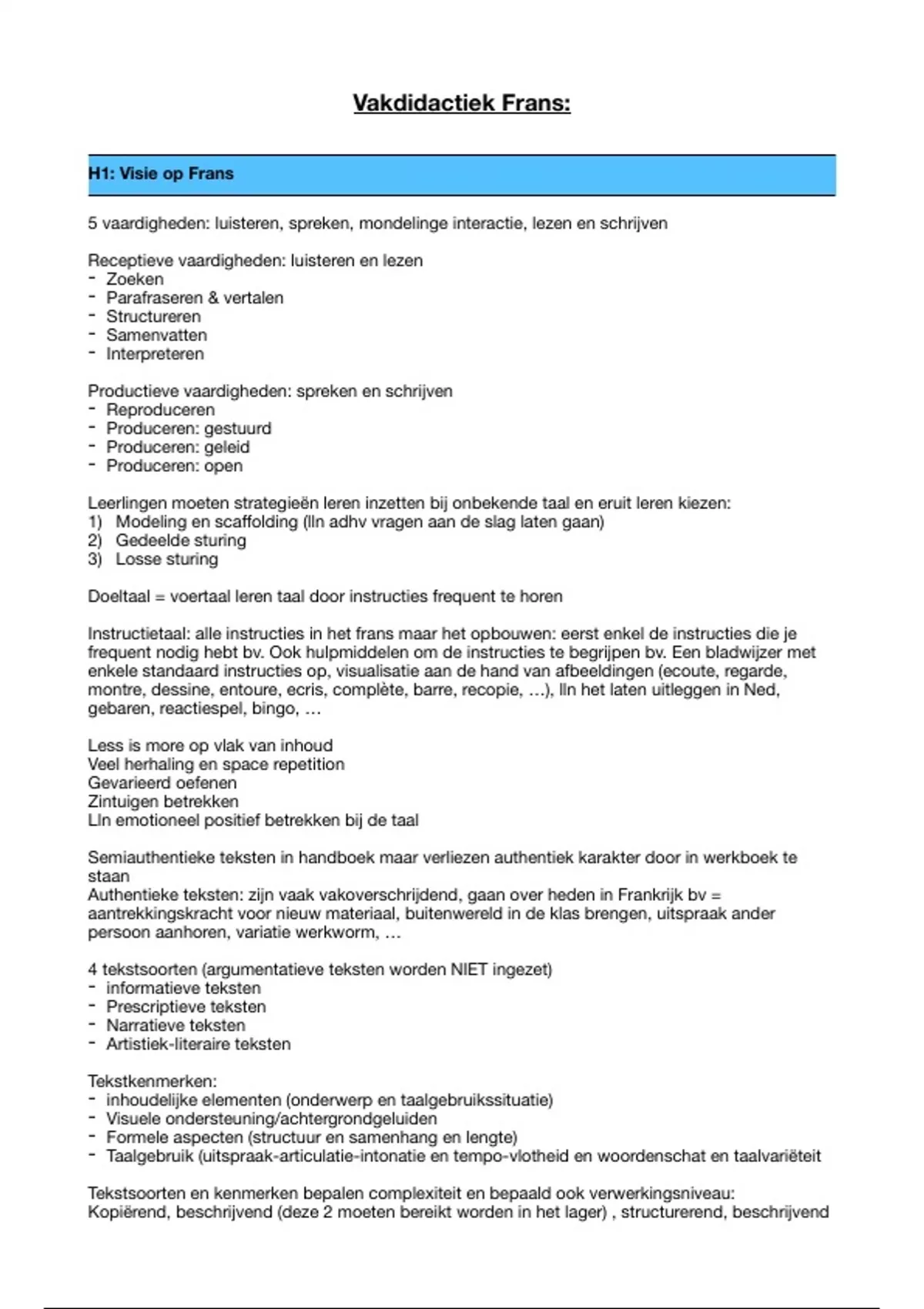 Vakdidactiek Frans:

H1: Visie op Frans

5 vaardigheden: luisteren, spreken, mondelinge interactie, lezen en schrijven

Receptieve vaardigheden: luisteren en lezen
- Zoeken
- Parafraseren & vertalen
- Structureren
- Samenvatten
- Interpreteren

Productieve vaardigheden: spreken en schrijven
- Reproduceren
- Produceren: gestuurd
- Produceren: geleid
- Produceren: open

Leerlingen moeten strategieën leren inzetten bij onbekende taal en eruit leren kiezen:
1) Modeling en scaffolding (lln adhv vragen aan de slag laten gaan)
2) Gedeelde sturing
3) Losse sturing

Doeltaal = voertaal leren taal door instructies frequent te horen

Instructietaal: alle instructies in het frans maar het opbouwen: eerst enkel de instructies die je frequent nodig hebt bv. Ook hulpmiddelen om de instructies te begrijpen bv. Een bladwijzer met enkele standaard instructies op, visualisatie aan de hand van afbeeldingen (ecoute, regarde, montre, dessine, entoure, ecris, complète, barre, recopie, …), lln het laten uitleggen in Ned, gebaren, reactiespel, bingo, …

Less is more op vlak van inhoud
Veel herhaling en space repetition
Gevarieerd oefenen
Zintuigen betrekken
Lln emotioneel positief betrekken bij de taal

Semiauthentieke teksten in handboek maar verliezen authentiek karakter door in werkboek te staan
Authentieke teksten: zijn vaak vakoverschrijdend, gaan over heden in Frankrijk bv = aantrekkingskracht voor nieuw materiaal, buitenwereld in de klas brengen, uitspraak ander persoon aanhoren, variatie werkworm, …

4 tekstsoorten (argumentatieve teksten worden NIET ingezet)
- informatieve teksten
- Prescriptieve teksten
- Narratieve teksten
- Artistiek-literaire teksten

Tekstkenmerken:
- inhoudelijke elementen (onderwerp en taalgebruikssituatie)
- Visuele ondersteuning/achtergrondgeluiden
- Formele aspecten (structuur en samenhang en lengte)
- Taalgebruik (uitspraak-articulatie-intonatie en tempo-vlotheid en woordenschat en taalvariëteit

Tekstsoorten en kenmerken bepalen complexiteit en bepaald ook verwerkingsniveau:
Kopiërend, beschrijvend (deze 2 moeten bereikt worden in het lager) , structurerend, beschrijvend